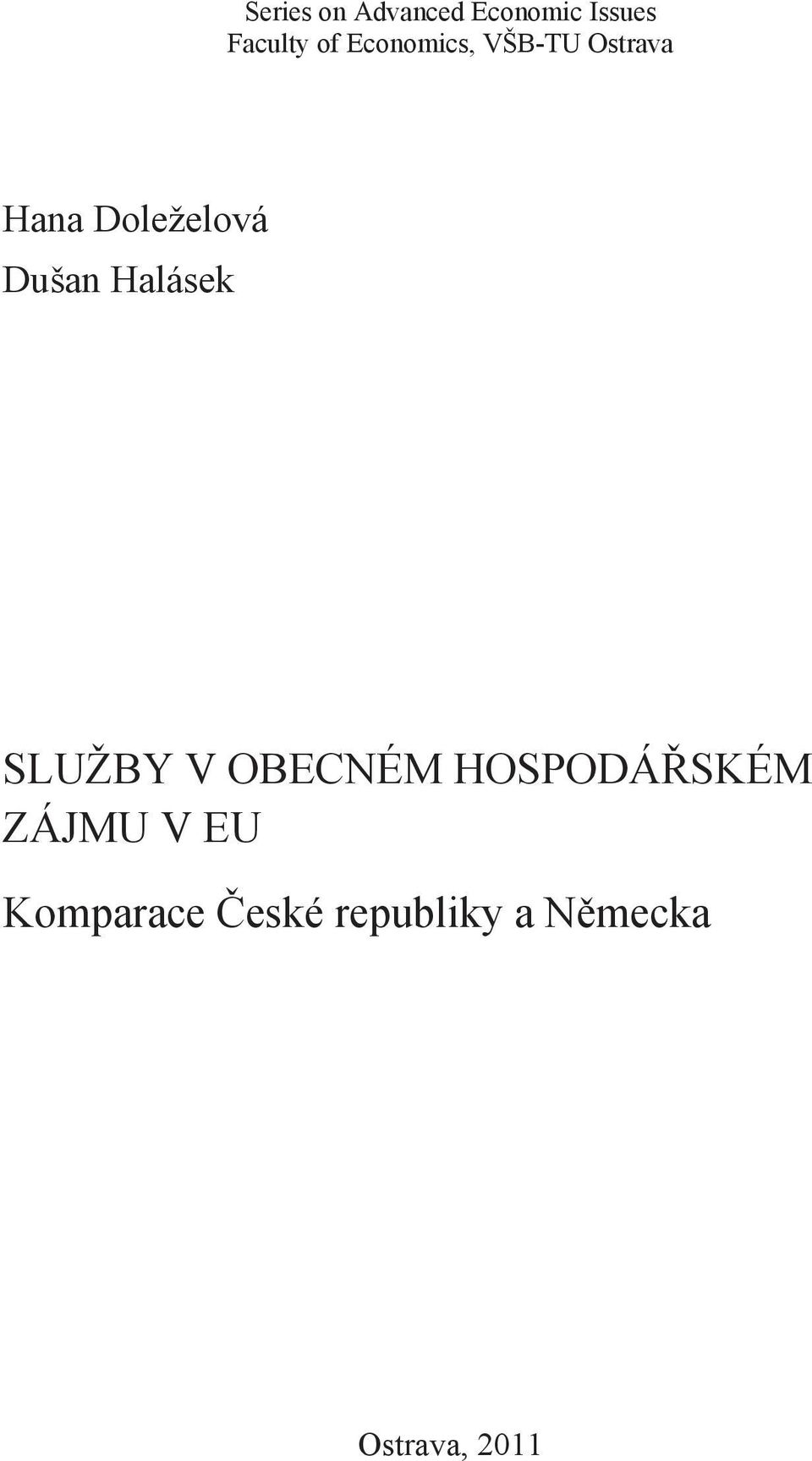 Series on Advanced Economic Issues
Faculty of Economics, VŠB-TU Ostrava

Hana Doleželová
Dušan Halásek

SLUŽBY V OBECNÉM HOSPODÁŘSKÉM ZÁJMU V EU

Komparace České republiky a Německa

Ostrava, 2011